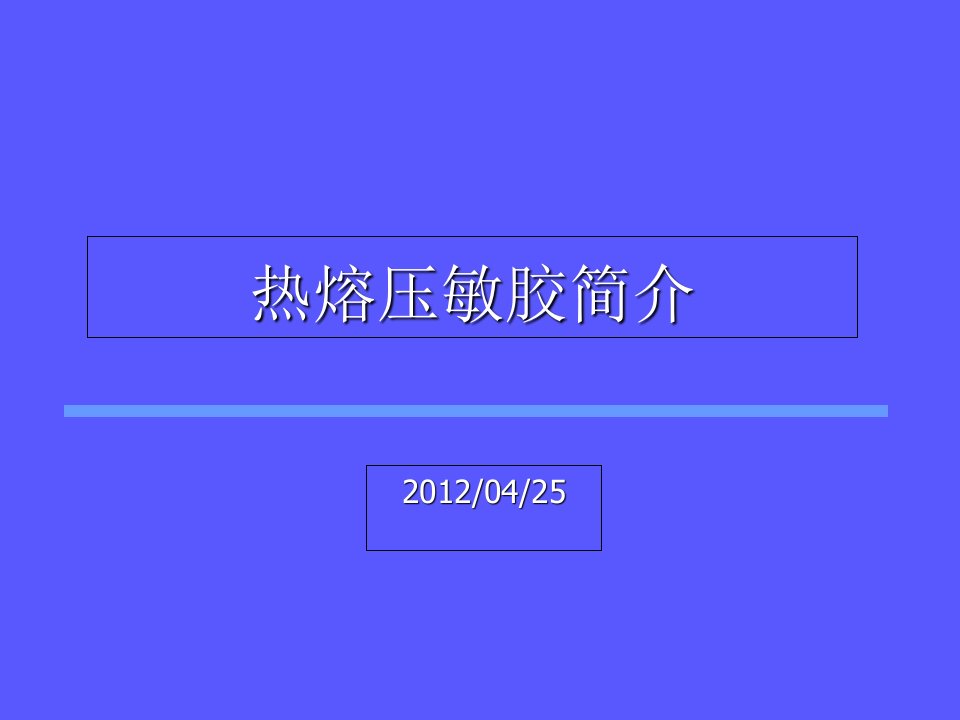 热熔压敏胶简介

2012/04/25